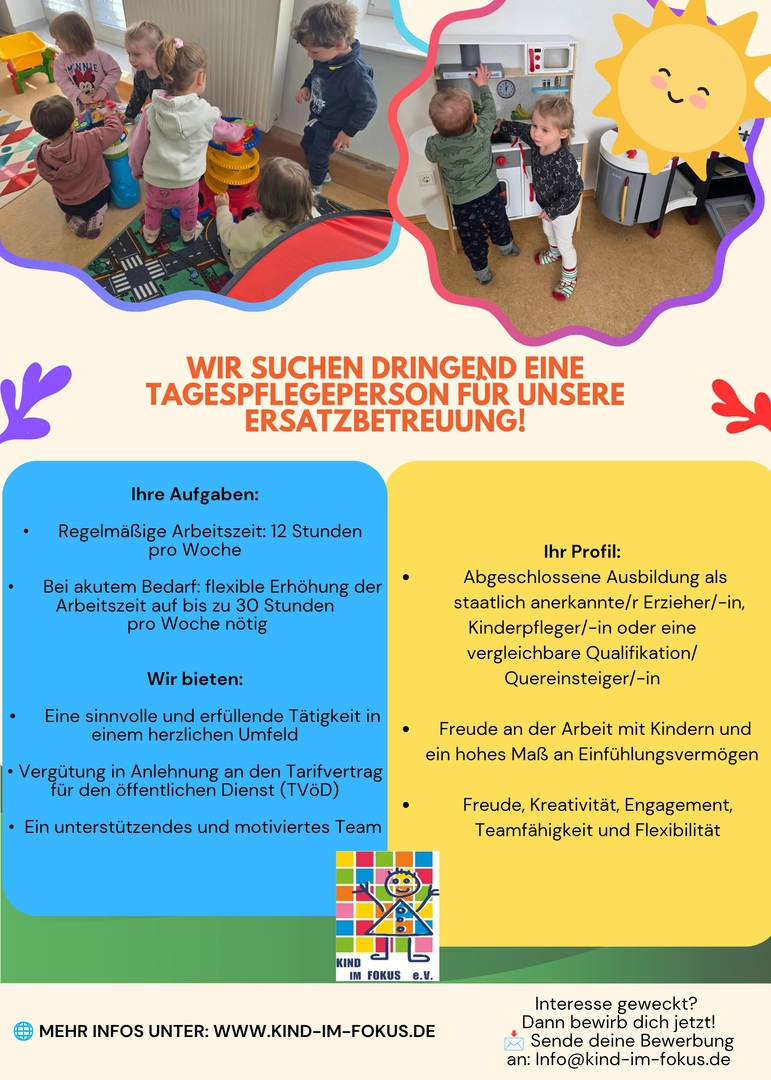 WIR SUCHEN DRINGEND EINE TAGESPFLEGEPERSON FÜR UNSERE ERSATZBETREUUNG!

Ihre Aufgaben:

• Regelmäßige Arbeitszeit: 12 Stunden pro Woche

• Bei akutem Bedarf: flexible Erhöhung der Arbeitszeit auf bis zu 30 Stunden pro Woche nötig

Wir bieten:

• Eine sinnvolle und erfüllende Tätigkeit in einem herzlichen Umfeld

• Vergütung in Anlehnung an den Tarifvertrag für den öffentlichen Dienst (TVöD)

• Ein unterstützendes und motiviertes Team

Ihr Profil:

• Abgeschlossene Ausbildung als staatlich anerkannte/r Erzieher/-in, Kinderpfleger/-in oder eine vergleichbare Qualifikation/ Quereinsteiger/-in

• Freude an der Arbeit mit Kindern und ein hohes Maß an Einfühlungsvermögen

• Freude, Kreativität, Engagement, Teamfähigkeit und Flexibilität

KIND IM FOKUS e.V.

MEHR INFOS UNTER: WWW.KIND-IM-FOKUS.DE

Interesse geweckt?
Dann bewirb dich jetzt!
Sende deine Bewerbung an: Info@kind-im-fokus.de